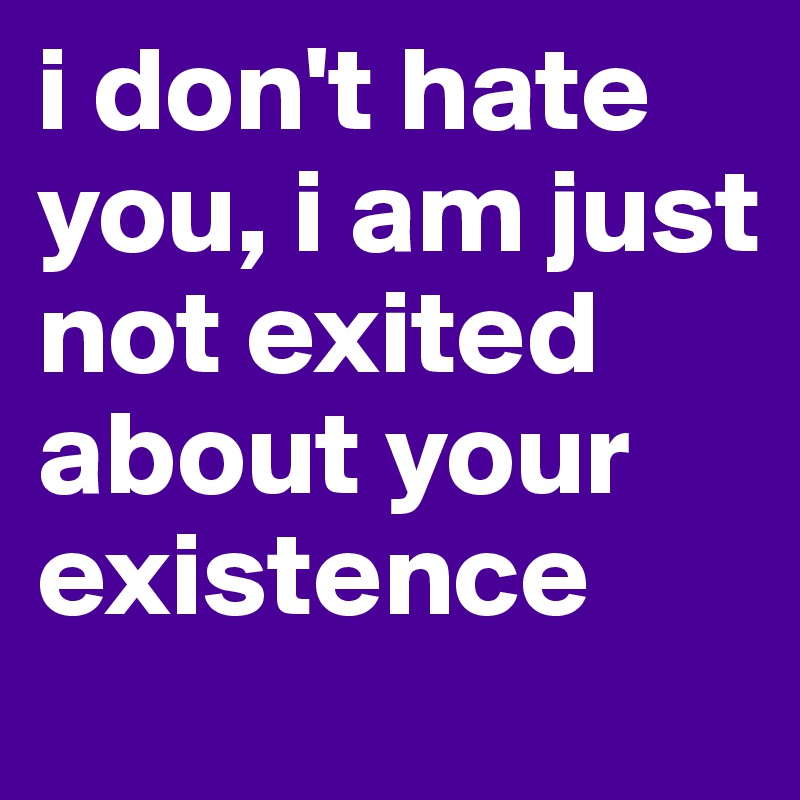 i don't hate you, i am just not exited about your existence